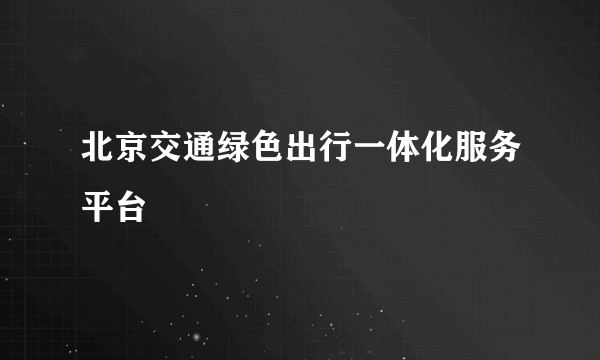 北京交通绿色出行一体化服务平台